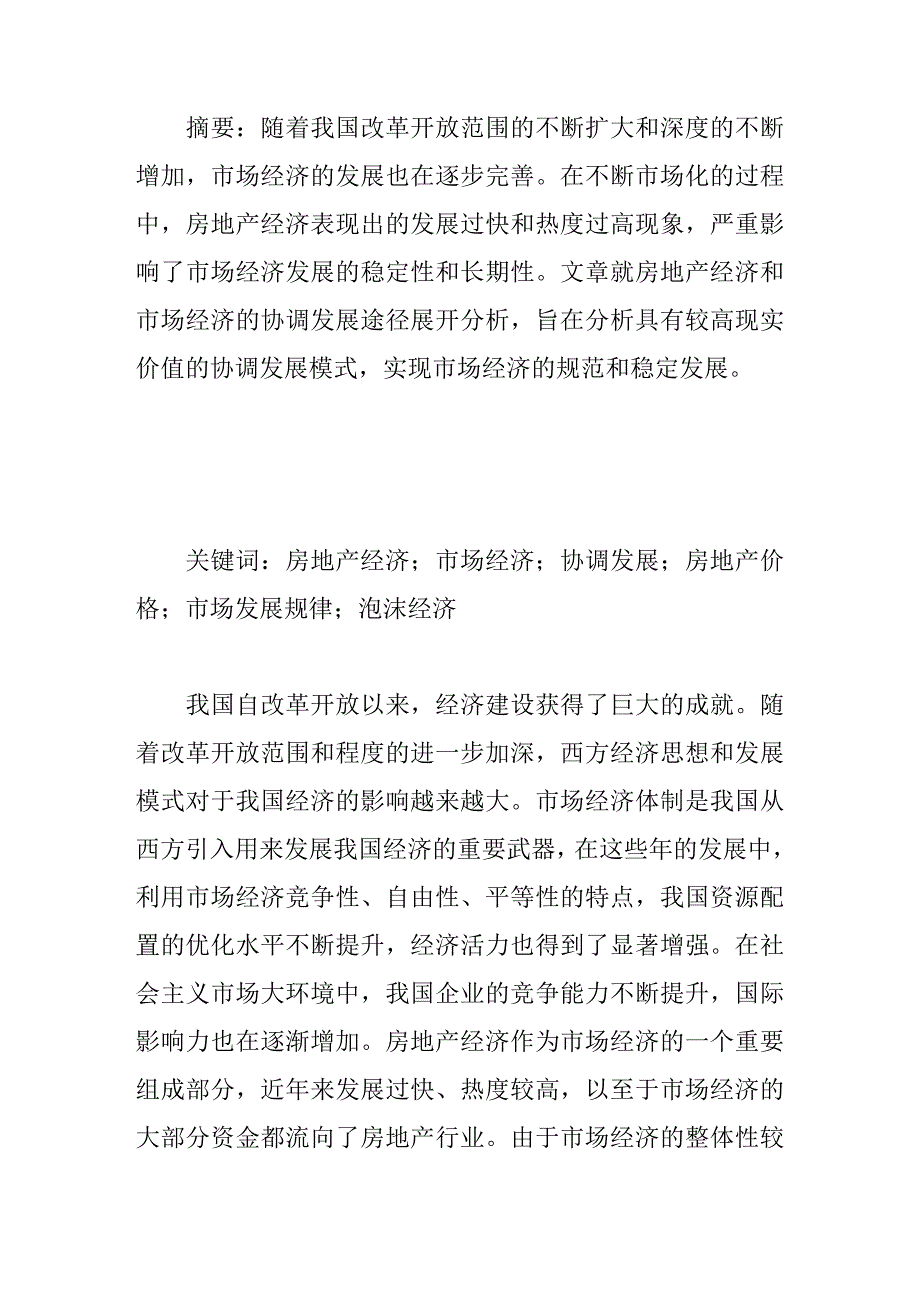 摘要：随着我国改革开放范围的不断扩大和深度的不断增加，市场经济的发展也在逐步完善。在不断市场化的过程中，房地产经济表现出的发展过快和热度过高现象，严重影响了市场经济发展的稳定性和长期性。文章就房地产经济和市场经济的协调发展途径展开分析，旨在分析具有较高现实价值的协调发展模式，实现市场经济的规范和稳定发展。

关键词：房地产经济；市场经济；协调发展；房地产价格；市场发展规律；泡沫经济

我国自改革开放以来，经济建设获得了巨大的成就。随着改革开放范围和程度的进一步加深，西方经济思想和发展模式对于我国经济的影响越来越大。市场经济体制是我国从西方引入用来发展我国经济的重要武器，在这些年的发展中，利用市场经济竞争性、自由性、平等性的特点，我国资源配置的优化水平不断提升，经济活力也得到了显著增强。在社会主义市场大环境中，我国企业的竞争能力不断提升，国际影响力也在逐渐增加。房地产经济作为市场经济的一个重要组成部分，近年来发展过快、热度较高，以至于市场经济的大部分资金都流向了房地产行业。由于市场经济的整体性较